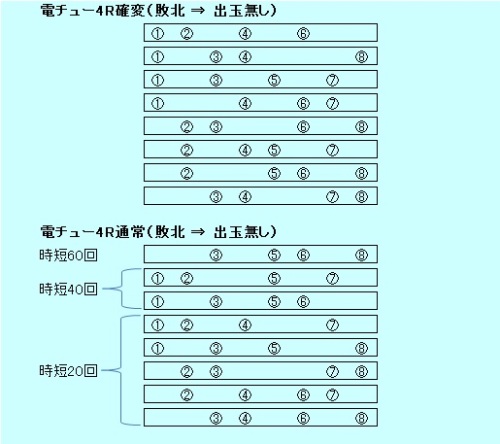 電チュー4R確変(敗北 ⇒ 出玉無し)

① ② ④ ⑥
① ③ ④ ⑧
① ③ ⑤ ⑦
① ④ ⑥ ⑦
② ③ ⑥ ⑧
② ④ ⑤ ⑦
② ⑤ ⑥ ⑧
③ ④ ⑦ ⑧

電チュー4R通常(敗北 ⇒ 出玉無し)

時短60回
③ ⑤ ⑥ ⑧

時短40回
① ② ⑤ ⑦
① ③ ⑤ ⑥

時短20回
① ② ④ ⑦
① ③ ⑤ ⑧
② ③ ⑦ ⑧
② ④ ⑥ ⑦
③ ④ ⑥ ⑧